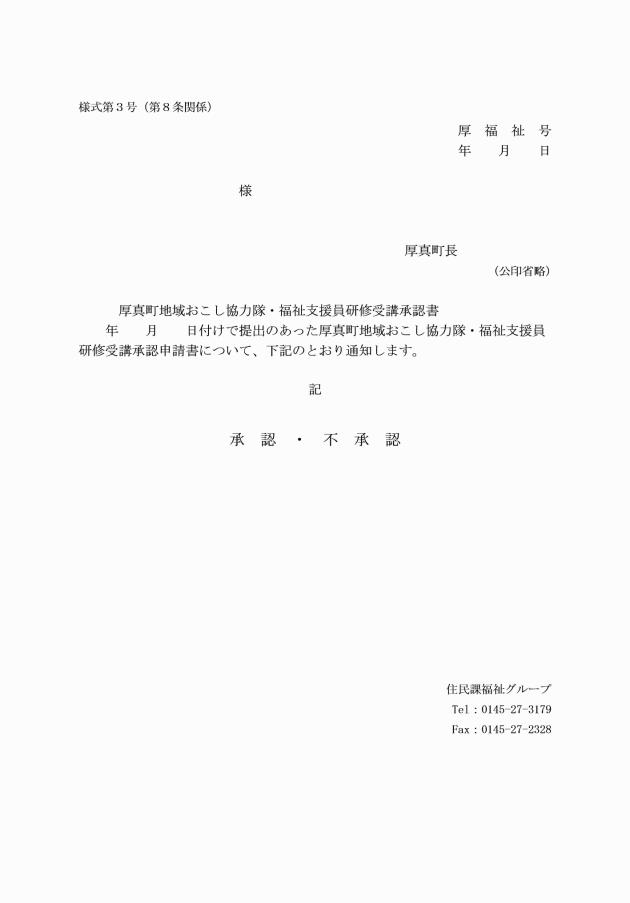 様式第３号（第８条関係）

厚　福　祉　号
年　　月　　日

様

厚真町長
（公印省略）

厚真町地域おこし協力隊・福祉支援員研修受講承認書

年　　月　　日付けで提出のあった厚真町地域おこし協力隊・福祉支援員研修受講承認申請書について、下記のとおり通知します。

記

承　認　・　不　承　認

住民課福祉グループ
Tel：0145-27-3179
Fax：0145-27-2328